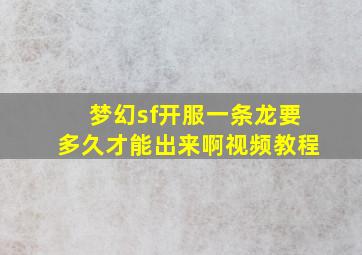 梦幻sf开服一条龙要多久才能出来啊视频教程